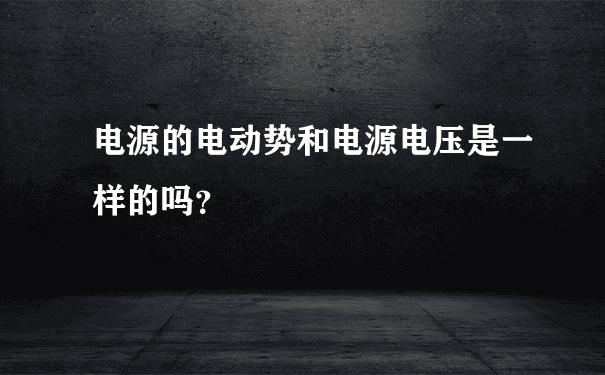 电源的电动势和电源电压是一样的吗?